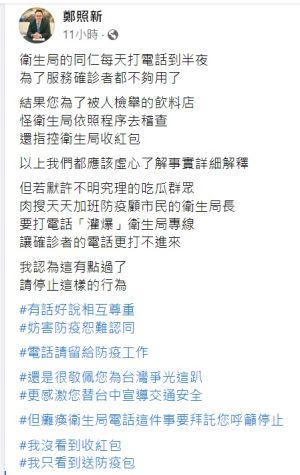 鄭照新
11小時 ·

衛生局的同仁每天打電話到半夜
為了服務確診者都不夠用了

結果您為了被人檢舉的飲料店
怪衛生局依照程序去稽查
還指控衛生局收紅包

以上我們都應該虛心了解事實詳細解釋

但若默許不明究理的吃瓜群眾
肉搜天天加班防疫顧市民的衛生局長
要打電話「灌爆」衛生局專線
讓確診者的電話更打不進來

我認為這有點過了
請停止這樣的行為

#有話好說相互尊重
#妨害防疫恕難認同

#電話請留給防疫工作

#還是很敬佩您為台灣爭光這趴
#更感激您替台中宣導交通安全

#但癱瘓衛生局電話這件事要拜託您呼籲停止

#我沒看到收紅包
#我只看到送防疫包